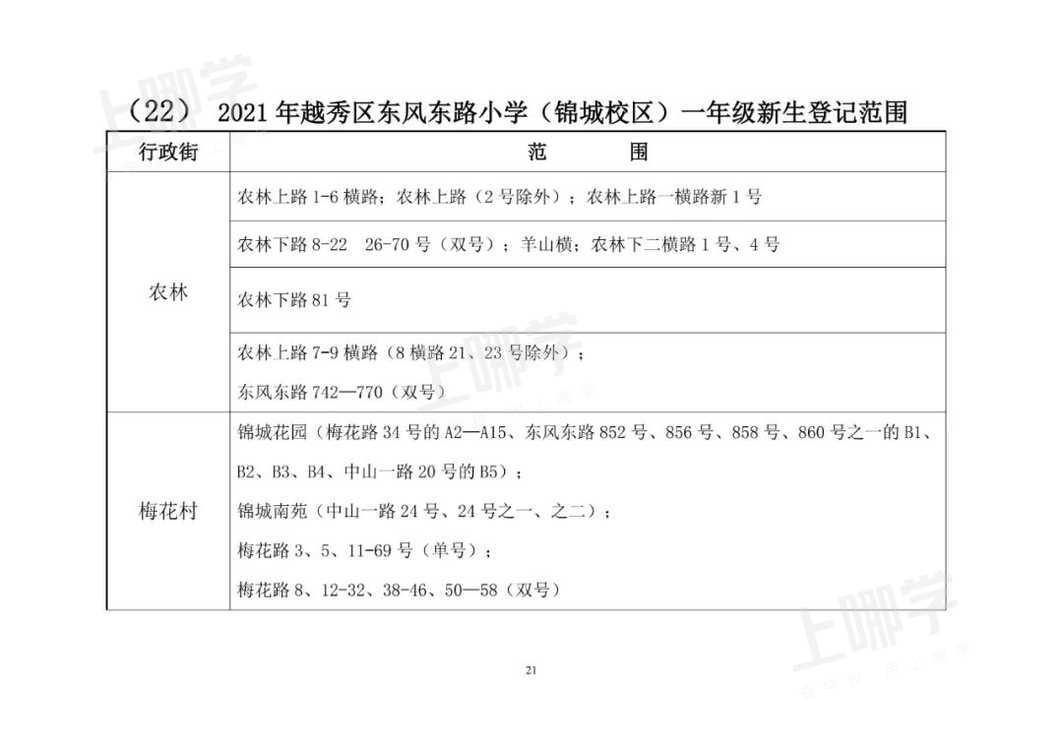 （22） 2021年越秀区东风东路小学（锦城校区）一年级新生登记范围

| 行政街 | 范 围 |
|---|---|
| 农林 | 农林上路1-6横路；农林上路（2号除外）；农林上路一横路新1号 |
| | 农林下路8-22 26-70号（双号）；羊山横；农林下二横路1号、4号 |
| | 农林下路81号 |
| | 农林上路7-9横路（8横路21、23号除外）；东风东路742—770（双号） |
| 梅花村 | 锦城花园（梅花路34号的A2—A15、东风东路852号、856号、858号、860号之一的B1、B2、B3、B4、中山一路20号的B5）；锦城南苑（中山一路24号、24号之一、之二）；梅花路3、5、11-69号（单号）；梅花路8、12-32、38-46、50—58（双号） |

21

上哪学